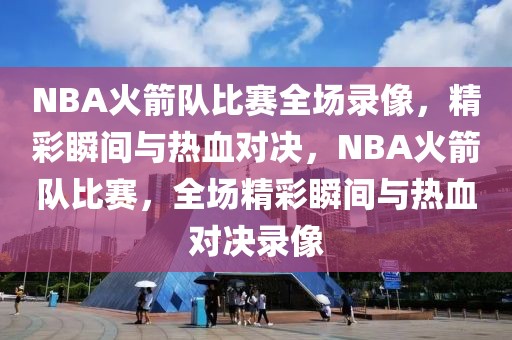 NBA火箭队比赛全场录像，精彩瞬间与热血对决，NBA火箭队比赛，全场精彩瞬间与热血对决录像